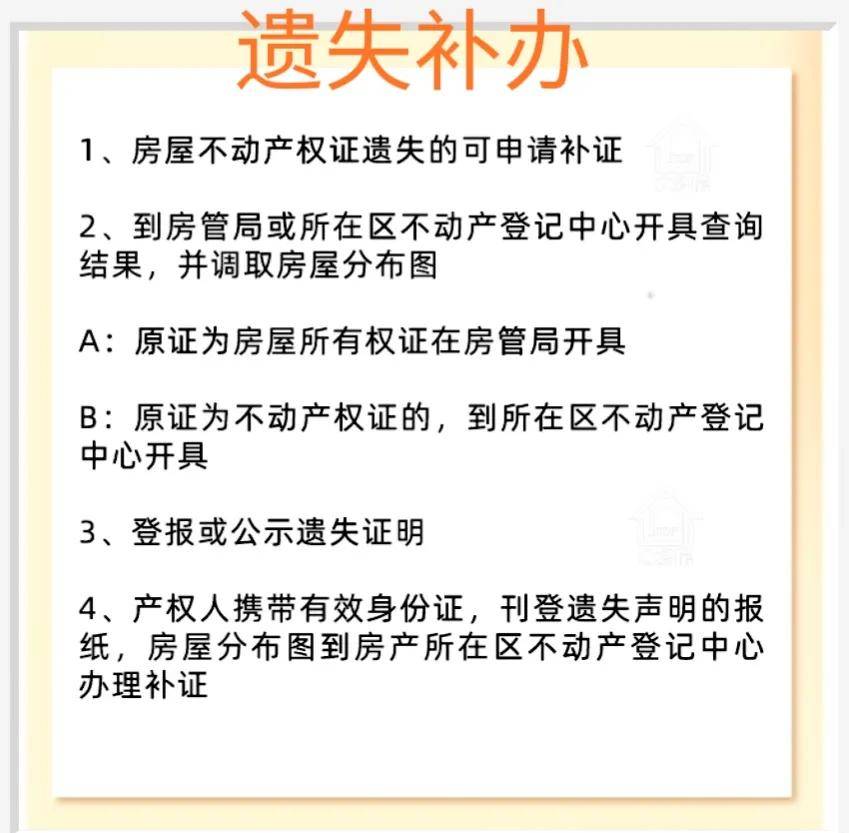 遗失补办

1、房屋不动产权证遗失的可申请补证

2、到房管局或所在区不动产登记中心开具查询结果，并调取房屋分布图

A：原证为房屋所有权证在房管局开具

B：原证为不动产权证的，到所在区不动产登记中心开具

3、登报或公示遗失证明

4、产权人携带有效身份证，刊登遗失声明的报纸，房屋分布图到房产所在区不动产登记中心办理补证